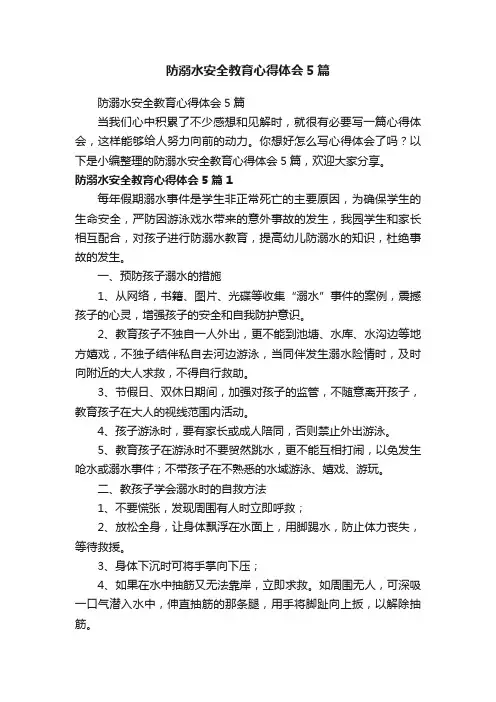 防溺水安全教育心得体会5篇

防溺水安全教育心得体会5篇

当我们心中积累了不少感想和见解时，就很有必要写一篇心得体会，这样能够给人努力向前的动力。你想好怎么写心得体会了吗？以下是小编整理的防溺水安全教育心得体会5篇，欢迎大家分享。

防溺水安全教育心得体会5篇1

每年假期溺水事件是学生非正常死亡的主要原因，为确保学生的生命安全，严防因游泳戏水带来的意外事故的发生，我园学生和家长相互配合，对孩子进行防溺水教育，提高幼儿防溺水的知识，杜绝事故的发生。

一、预防孩子溺水的措施

1、从网络，书籍、图片、光碟等收集“溺水”事件的案例，震撼孩子的心灵，增强孩子的安全和自我防护意识。

2、教育孩子不独自一人外出，更不能到池塘、水库、水沟边等地方嬉戏，不独子结伴私自去河边游泳，当同伴发生溺水险情时，及时向附近的大人求救，不得自行救助。

3、节假日、双休日期间，加强对孩子的监管，不随意离开孩子，教育孩子在大人的视线范围内活动。

4、孩子游泳时，要有家长或成人陪同，否则禁止外出游泳。

5、教育孩子在游泳时不要贸然跳水，更不能互相打闹，以免发生呛水或溺水事件；不带孩子在不熟悉的水域游泳、嬉戏、游玩。

二、教孩子学会溺水时的自救方法

1、不要慌张，发现周围有人时立即呼救；

2、放松全身，让身体飘浮在水面上，用脚踢水，防止体力丧失，等待救援。

3、身体下沉时可将手掌向下压；

4、如果在水中抽筋又无法靠岸，立即求救。如周围无人，可深吸一口气潜入水中，伸直抽筋的那条腿，用手将脚趾向上扳，以解除抽筋。